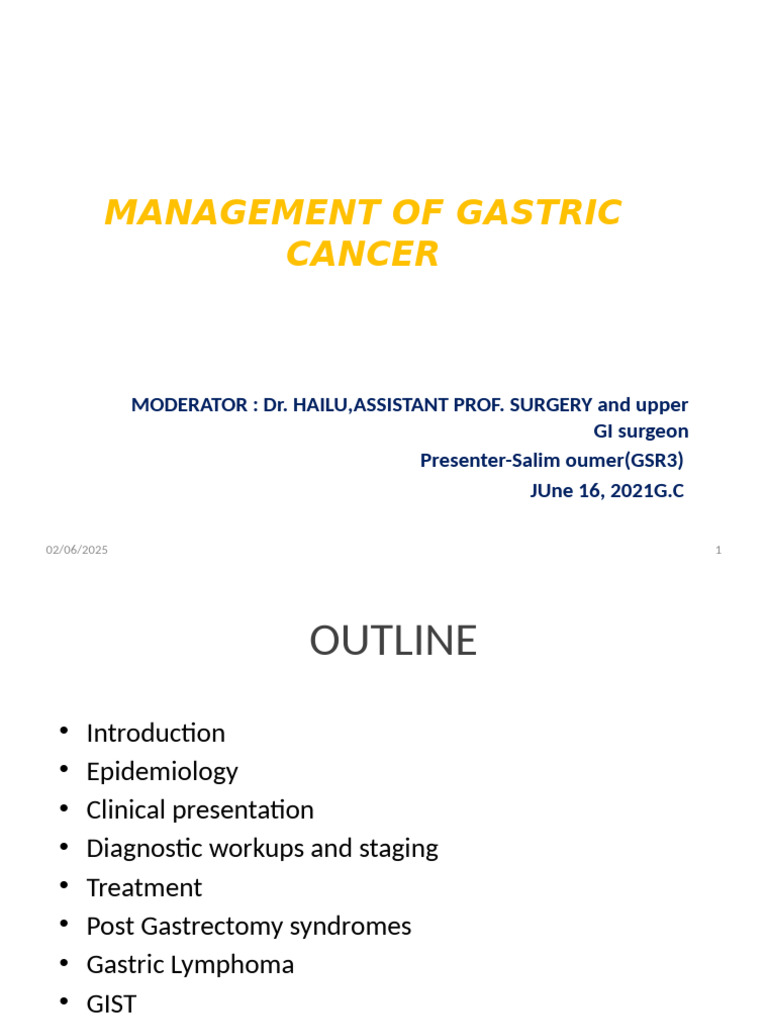 MANAGEMENT OF GASTRIC CANCER

MODERATOR : Dr. HAILU,ASSISTANT PROF. SURGERY and upper GI surgeon
Presenter-Salim oumer(GSR3)
JUne 16, 2021G.C

02/06/2025

1

OUTLINE

• Introduction
• Epidemiology
• Clinical presentation
• Diagnostic workups and staging
• Treatment
• Post Gastrectomy syndromes
• Gastric Lymphoma
• GIST